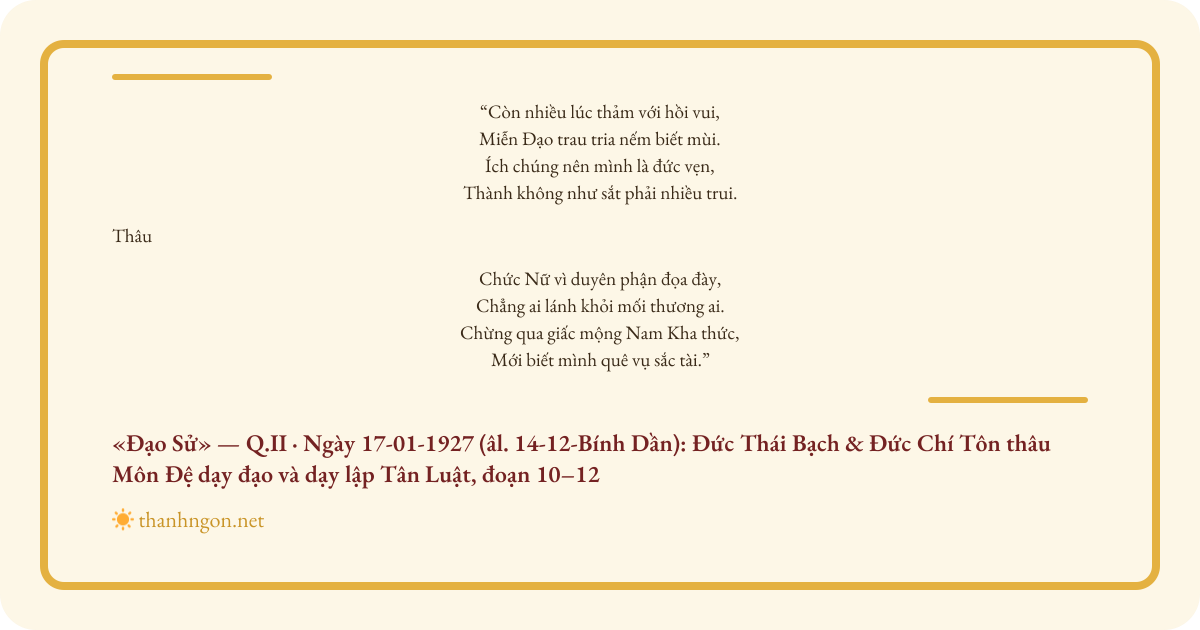 "Còn nhiều lúc thảm với hồi vui,
Miễn Đạo trau tria nếm biết mùi.
Ích chúng nên mình là đức vẹn,
Thành không như sắt phải nhiều trui.

Thâu

Chức Nữ vì duyên phận đọa đày,
Chẳng ai lánh khỏi mối thương ai.
Chừng qua giấc mộng Nam Kha thức,
Mới biết mình quê vụ sắc tài."

«Đạo Sử» — Q.II · Ngày 17-01-1927 (âl. 14-12-Bính Dần): Đức Thái Bạch & Đức Chí Tôn thâu Môn Đệ dạy đạo và dạy lập Tân Luật, đoạn 10–12

thanhngon.net